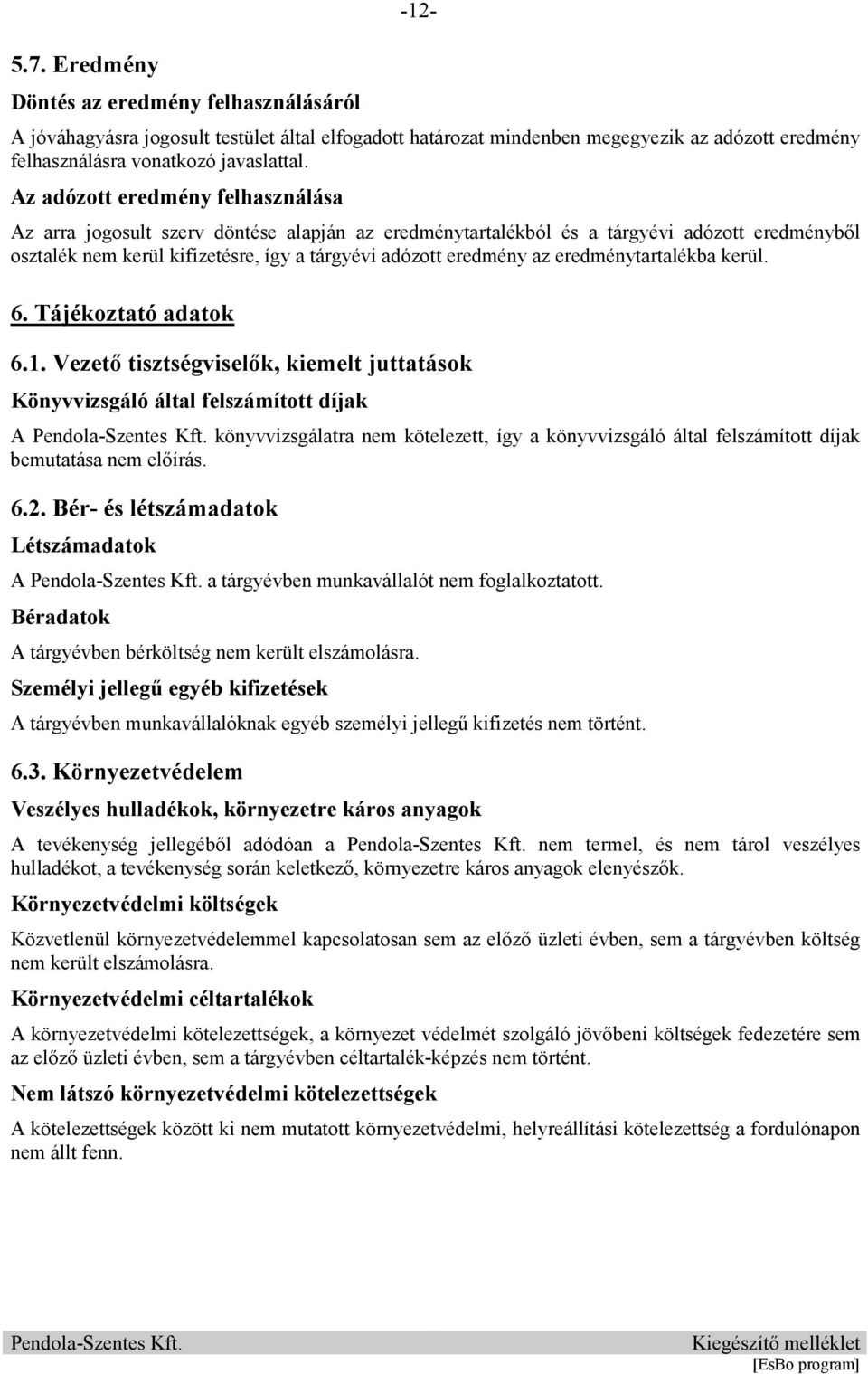 -12-

5.7. Eredmény

Döntés az eredmény felhasználásáról

A jóváhagyásra jogosult testület által elfogadott határozat mindenben megegyezik az adózott eredmény felhasználásra vonatkozó javaslattal.

Az adózott eredmény felhasználása

Az arra jogosult szerv döntése alapján az eredménytartalékból és a tárgyévi adózott eredményből osztalék nem kerül kifizetésre, így a tárgyévi adózott eredmény az eredménytartalékba kerül.

6. Tájékoztató adatok

6.1. Vezető tisztségviselők, kiemelt juttatások

Könyvvizsgáló által felszámított díjak

A Pendola-Szentes Kft. könyvvizsgálatra nem kötelezett, így a könyvvizsgáló által felszámított díjak bemutatása nem előírás.

6.2. Bér- és létszámadatok

Létszámadatok

A Pendola-Szentes Kft. a tárgyévben munkavállalót nem foglalkoztatott.

Béradatok

A tárgyévben bérköltség nem került elszámolásra.

Személyi jellegű egyéb kifizetések

A tárgyévben munkavállalóknak egyéb személyi jellegű kifizetés nem történt.

6.3. Környezetvédelem

Veszélyes hulladékok, környezetre káros anyagok

A tevékenység jellegéből adódóan a Pendola-Szentes Kft. nem termel, és nem tárol veszélyes hulladékot, a tevékenység során keletkező, környezetre káros anyagok elenyészők.

Környezetvédelmi költségek

Közvetlenül környezetvédelemmel kapcsolatosan sem az előző üzleti évben, sem a tárgyévben költség nem került elszámolásra.

Környezetvédelmi céltartalékok

A környezetvédelmi kötelezettségek, a környezet védelmét szolgáló jövőbeni költségek fedezetére sem az előző üzleti évben, sem a tárgyévben céltartalék-képzés nem történt.

Nem látszó környezetvédelmi kötelezettségek

A kötelezettségek között ki nem mutatott környezetvédelmi, helyreállítási kötelezettség a fordulónapon nem állt fenn.

Pendola-Szentes Kft.

Kiegészítő melléklet

[EsBo program]